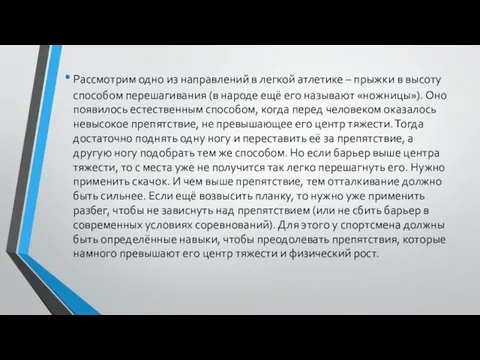 • Рассмотрим одно из направлений в легкой атлетике – прыжки в высоту способом перешагивания (в народе ещё его называют «ножницы»). Оно появилось естественным способом, когда перед человеком оказалось невысокое препятствие, не превышающее его центр тяжести. Тогда достаточно поднять одну ногу и переставить её за препятствие, а другую ногу подобрать тем же способом. Но если барьер выше центра тяжести, то с места уже не получится так легко перешагнуть его. Нужно применить скачок. И чем выше препятствие, тем отталкивание должно быть сильнее. Если ещё возвысить планку, то нужно уже применить разбег, чтобы не зависнуть над препятствием (или не сбить барьер в современных условиях соревнований). Для этого у спортсмена должны быть определённые навыки, чтобы преодолевать препятствия, которые намного превышают его центр тяжести и физический рост.